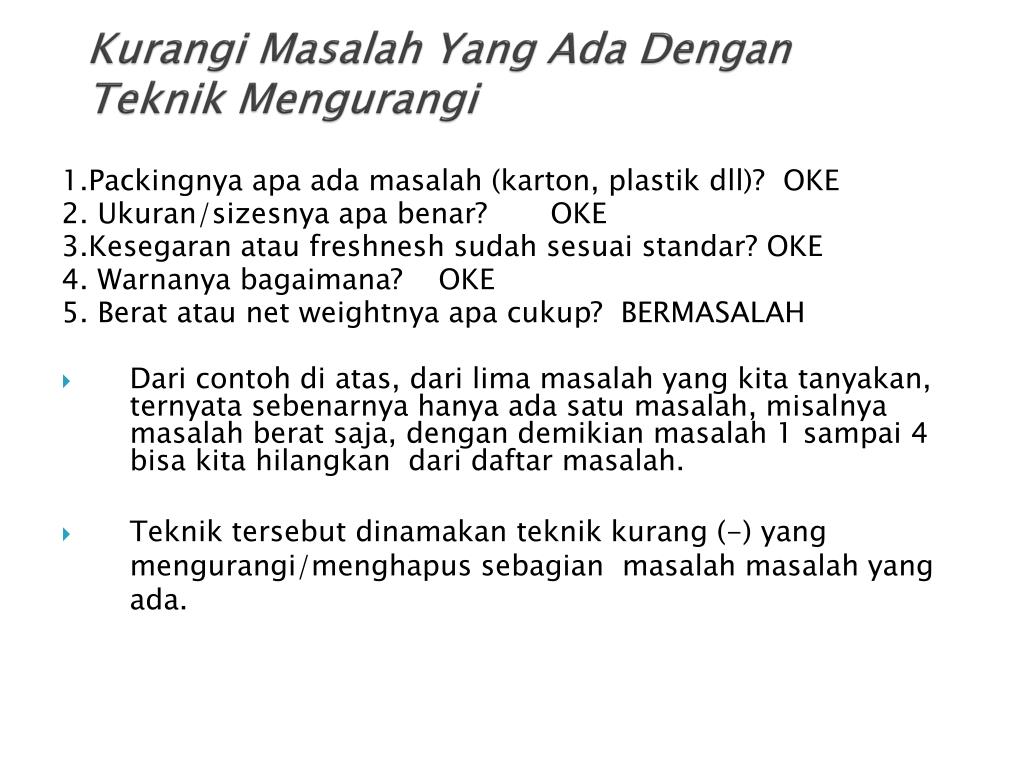 Kurangi Masalah Yang Ada Dengan Teknik Mengurangi

1.Packingnya apa ada masalah (karton, plastik dll)? OKE
2. Ukuran/sizesnya apa benar? OKE
3.Kesegaran atau freshnesh sudah sesuai standar? OKE
4. Warnanya bagaimana? OKE
5. Berat atau net weightnya apa cukup? BERMASALAH

Dari contoh di atas, dari lima masalah yang kita tanyakan, ternyata sebenarnya hanya ada satu masalah, misalnya masalah berat saja, dengan demikian masalah 1 sampai 4 bisa kita hilangkan dari daftar masalah.

Teknik tersebut dinamakan teknik kurang (-) yang mengurangi/menghapus sebagian masalah masalah yang ada.